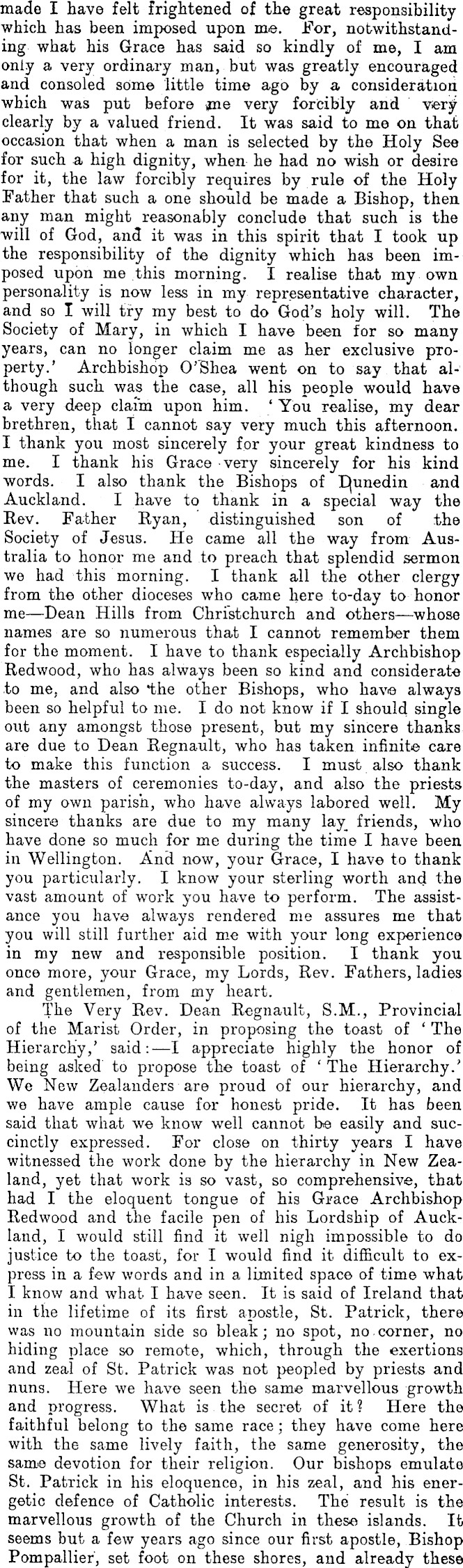 made I have felt frightened of the great responsibility which has been imposed upon me. For, notwithstanding what his Grace has said so kindly of me, I am only a very ordinary man, but was greatly encouraged and consoled some little time ago by a consideration which was put before me very forcibly and very clearly by a valued friend. It was said to me on that occasion that when a man is selected by the Holy See for such a high dignity, when he had no wish or desire for it, the law forcibly requires by rule of the Holy Father that such a one should be made a Bishop, then any man might reasonably conclude that such is the will of God, and it was in this spirit that I took up the responsibility of the dignity which has been imposed upon me this morning. I realise that my own personality is now less in my representative character, and so I will try my best to do God's holy will. The Society of Mary, in which I have been for so many years, can no longer claim me as her exclusive property.' Archbishop O'Shea went on to say that although such was the case, all his people would have a very deep claim upon him. 'You realise, my dear brethren, that I cannot say very much this afternoon. I thank you most sincerely for your great kindness to me. I thank his Grace very sincerely for his kind words. I also thank the Bishops of Dunedin and Auckland. I have to thank in a special way the Rev. Father Ryan, distinguished son of the Society of Jesus. He came all the way from Australia to honor me and to preach that splendid sermon we had this morning. I thank all the other clergy from the other dioceses who came here to-day to honor me—Dean Hills from Christchurch and others—whose names are so numerous that I cannot remember them for the moment. I have to thank especially Archbishop Redwood, who has always been so kind and considerate to me, and also the other Bishops, who have always been so helpful to me. I do not know if I should single out any amongst those present, but my sincere thanks are due to Dean Regnault, who has taken infinite care to make this function a success. I must also thank the masters of ceremonies to-day, and also the priests of my own parish, who have always labored well. My sincere thanks are due to my many lay friends, who have done so much for me during the time I have been in Wellington. And now, your Grace, I have to thank you particularly. I know your sterling worth and the vast amount of work you have to perform. The assistance you have always rendered me assures me that you will still further aid me with your long experience in my new and responsible position. I thank you once more, your Grace, my Lords, Rev. Fathers, ladies and gentlemen, from my heart.

The Very Rev. Dean Regnault, S.M., Provincial of the Marist Order, in proposing the toast of 'The Hierarchy,' said:—I appreciate highly the honor of being asked to propose the toast of 'The Hierarchy.' We New Zealanders are proud of our hierarchy, and we have ample cause for honest pride. It has been said that what we know well cannot be easily and succinctly expressed. For close on thirty years I have witnessed the work done by the hierarchy in New Zealand, yet that work is so vast, so comprehensive, that had I the eloquent tongue of his Grace Archbishop Redwood and the facile pen of his Lordship of Auckland, I would still find it well nigh impossible to do justice to the toast, for I would find it difficult to express in a few words and in a limited space of time what I know and what I have seen. It is said of Ireland that in the lifetime of its first apostle, St. Patrick, there was no mountain side so bleak; no spot, no corner, no hiding place so remote, which, through the exertions and zeal of St. Patrick was not peopled by priests and nuns. Here we have seen the same marvellous growth and progress. What is the secret of it? Here the faithful belong to the same race; they have come here with the same lively faith, the same generosity, the same devotion for their religion. Our bishops emulate St. Patrick in his eloquence, in his zeal, and his energetic defence of Catholic interests. The result is the marvellous growth of the Church in these islands. It seems but a few years ago since our first apostle, Bishop Pompallier, set foot on these shores, and already these